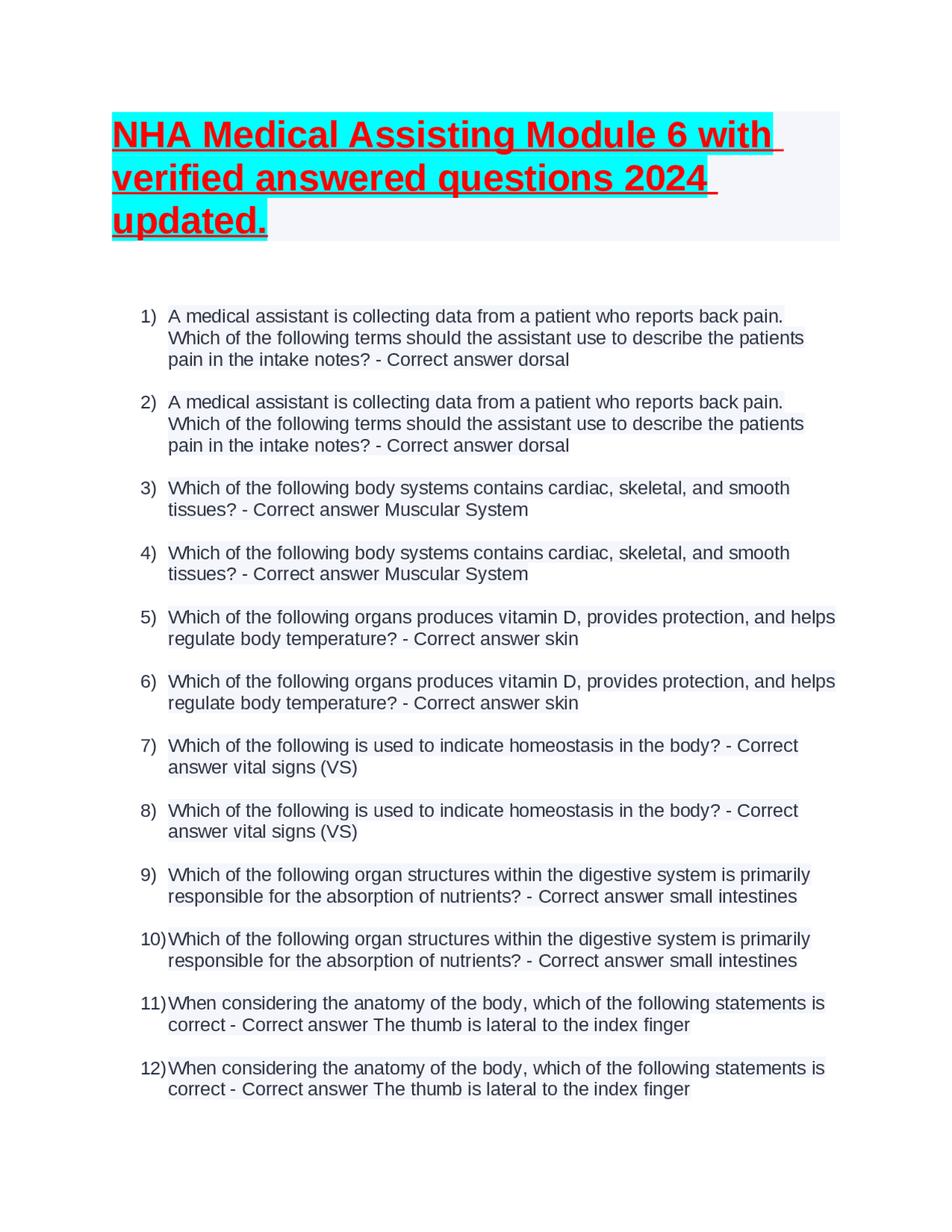 NHA Medical Assisting Module 6 with verified answered questions 2024 updated.

1) A medical assistant is collecting data from a patient who reports back pain. Which of the following terms should the assistant use to describe the patients pain in the intake notes? - Correct answer dorsal

2) A medical assistant is collecting data from a patient who reports back pain. Which of the following terms should the assistant use to describe the patients pain in the intake notes? - Correct answer dorsal

3) Which of the following body systems contains cardiac, skeletal, and smooth tissues? - Correct answer Muscular System

4) Which of the following body systems contains cardiac, skeletal, and smooth tissues? - Correct answer Muscular System

5) Which of the following organs produces vitamin D, provides protection, and helps regulate body temperature? - Correct answer skin

6) Which of the following organs produces vitamin D, provides protection, and helps regulate body temperature? - Correct answer skin

7) Which of the following is used to indicate homeostasis in the body? - Correct answer vital signs (VS)

8) Which of the following is used to indicate homeostasis in the body? - Correct answer vital signs (VS)

9) Which of the following organ structures within the digestive system is primarily responsible for the absorption of nutrients? - Correct answer small intestines

10) Which of the following organ structures within the digestive system is primarily responsible for the absorption of nutrients? - Correct answer small intestines

11) When considering the anatomy of the body, which of the following statements is correct - Correct answer The thumb is lateral to the index finger

12) When considering the anatomy of the body, which of the following statements is correct - Correct answer The thumb is lateral to the index finger